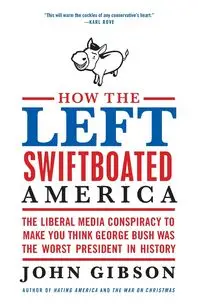 "This will warm the cockles of any conservative's heart."
—KARL ROVE

HOW THE
LEFT
SWIFTBOATED
AMERICA

THE LIBERAL MEDIA CONSPIRACY TO MAKE YOU THINK GEORGE BUSH WAS THE WORST PRESIDENT IN HISTORY

JOHN GIBSON

AUTHOR OF HATING AMERICA AND THE WAR ON CHRISTMAS